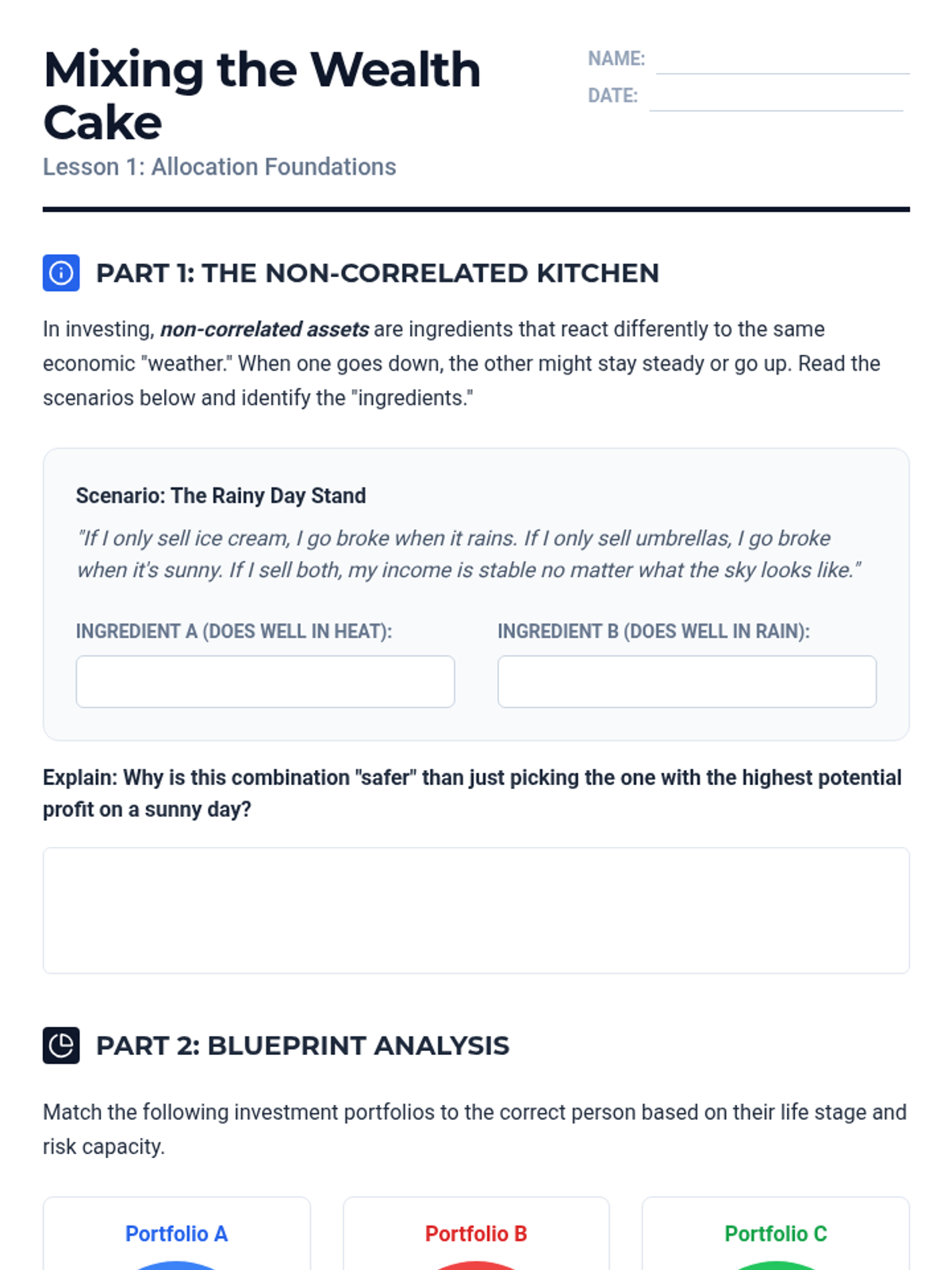 Mixing the Wealth Cake

Lesson 1: Allocation Foundations

NAME: ____

DATE: ____

PART 1: THE NON-CORRELATED KITCHEN

In investing, non-correlated assets are ingredients that react differently to the same economic "weather." When one goes down, the other might stay steady or go up. Read the scenarios below and identify the "ingredients."

Scenario: The Rainy Day Stand

"If I only sell ice cream, I go broke when it rains. If I only sell umbrellas, I go broke when it's sunny. If I sell both, my income is stable no matter what the sky looks like."

INGREDIENT A (DOES WELL IN HEAT):

INGREDIENT B (DOES WELL IN RAIN):

Explain: Why is this combination "safer" than just picking the one with the highest potential profit on a sunny day?

PART 2: BLUEPRINT ANALYSIS

Match the following investment portfolios to the correct person based on their life stage and risk capacity.

Portfolio A

Portfolio B

Portfolio C